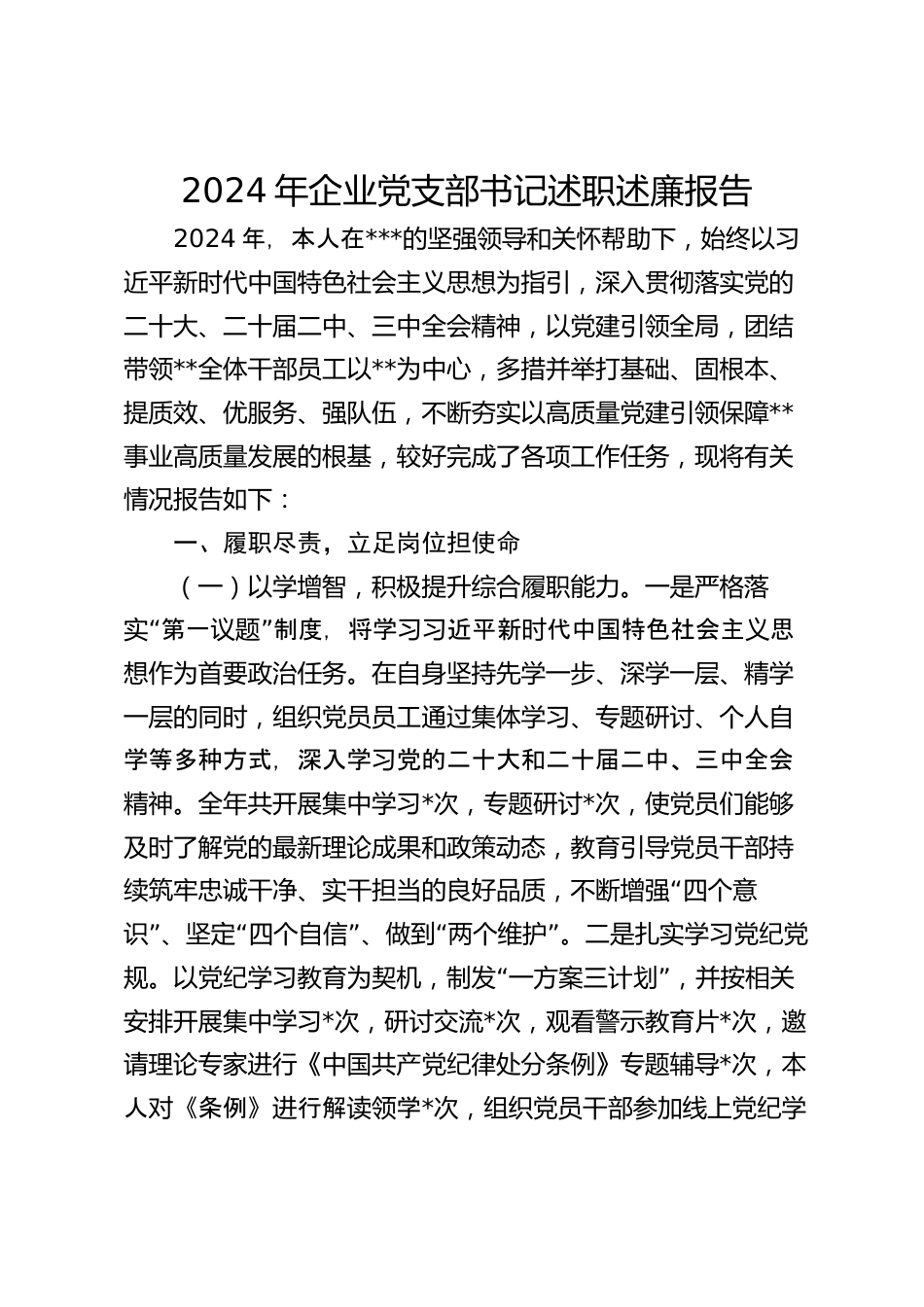 2024 年企业党支部书记述职述廉报告

2024 年，本人在***的坚强领导和关怀帮助下，始终以习近平新时代中国特色社会主义思想为指引，深入贯彻落实党的二十大、二十届二中、三中全会精神，以党建引领全局，团结带领**全体干部员工以**为中心，多措并举打基础、固根本、提质效、优服务、强队伍，不断夯实以高质量党建引领保障**事业高质量发展的根基，较好完成了各项工作任务，现将有关情况报告如下：

一、履职尽责，立足岗位担使命

（一）以学增智，积极提升综合履职能力。一是严格落实“第一议题”制度，将学习习近平新时代中国特色社会主义思想作为首要政治任务。在自身坚持先学一步、深学一层、精学一层的同时，组织党员员工通过集体学习、专题研讨、个人自学等多种方式，深入学习党的二十大和二十届二中、三中全会精神。全年共开展集中学习*次，专题研讨*次，使党员们能够及时了解党的最新理论成果和政策动态，教育引导党员干部持续筑牢忠诚干净、实干担当的良好品质，不断增强“四个意识”、坚定“四个自信”、做到“两个维护”。二是扎实学习党纪党规。以党纪学习教育为契机，制发“一方案三计划”，并按相关安排开展集中学习*次，研讨交流*次，观看警示教育片*次，邀请理论专家进行《中国共产党纪律处分条例》专题辅导*次，本人对《条例》进行解读领学*次，组织党员干部参加线上党纪学